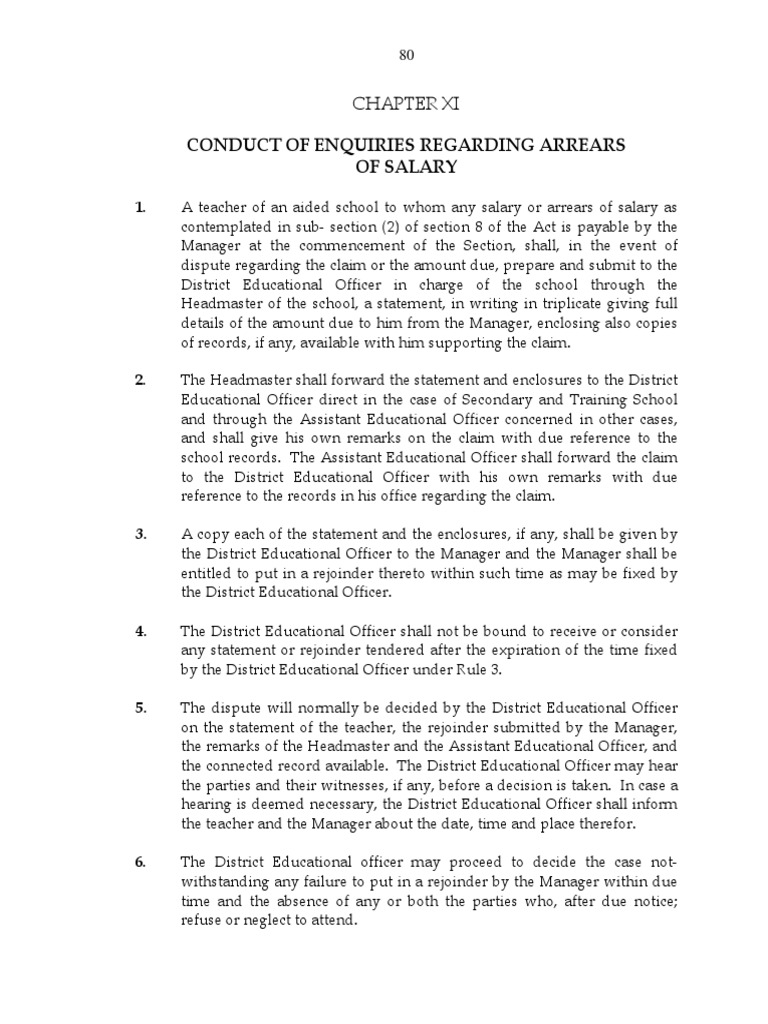 80

CHAPTER XI

CONDUCT OF ENQUIRIES REGARDING ARREARS OF SALARY

1. A teacher of an aided school to whom any salary or arrears of salary as contemplated in sub- section (2) of section 8 of the Act is payable by the Manager at the commencement of the Section, shall, in the event of dispute regarding the claim or the amount due, prepare and submit to the District Educational Officer in charge of the school through the Headmaster of the school, a statement, in writing in triplicate giving full details of the amount due to him from the Manager, enclosing also copies of records, if any, available with him supporting the claim.

2. The Headmaster shall forward the statement and enclosures to the District Educational Officer direct in the case of Secondary and Training School and through the Assistant Educational Officer concerned in other cases, and shall give his own remarks on the claim with due reference to the school records. The Assistant Educational Officer shall forward the claim to the District Educational Officer with his own remarks with due reference to the records in his office regarding the claim.

3. A copy each of the statement and the enclosures, if any, shall be given by the District Educational Officer to the Manager and the Manager shall be entitled to put in a rejoinder thereto within such time as may be fixed by the District Educational Officer.

4. The District Educational Officer shall not be bound to receive or consider any statement or rejoinder tendered after the expiration of the time fixed by the District Educational Officer under Rule 3.

5. The dispute will normally be decided by the District Educational Officer on the statement of the teacher, the rejoinder submitted by the Manager, the remarks of the Headmaster and the Assistant Educational Officer, and the connected record available. The District Educational Officer may hear the parties and their witnesses, if any, before a decision is taken. In case a hearing is deemed necessary, the District Educational Officer shall inform the teacher and the Manager about the date, time and place therefor.

6. The District Educational officer may proceed to decide the case notwithstanding any failure to put in a rejoinder by the Manager within due time and the absence of any or both the parties who, after due notice; refuse or neglect to attend.